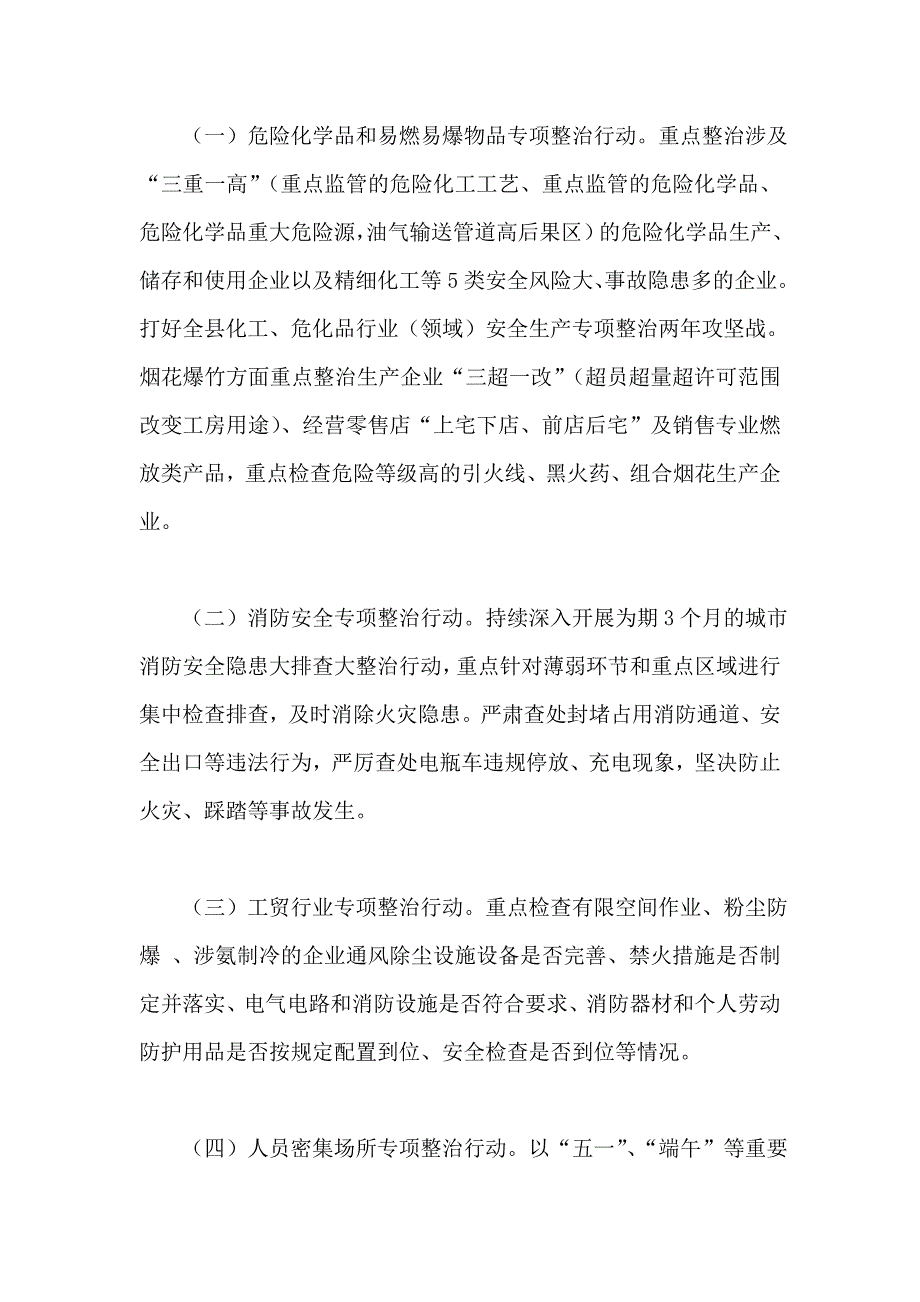 （一）危险化学品和易燃易爆物品专项整治行动。重点整治涉及“三重一高”（重点监管的危险化工工艺、重点监管的危险化学品、危险化学品重大危险源，油气输送管道高后果区）的危险化学品生产、储存和使用企业以及精细化工等5类安全风险大、事故隐患多的企业。打好全县化工、危化品行业（领域）安全生产专项整治两年攻坚战。烟花爆竹方面重点整治生产企业“三超一改”（超员超量超许可范围改变工房用途）、经营零售店“上宅下店、前店后宅”及销售专业燃放类产品，重点检查危险等级高的引火线、黑火药、组合烟花生产企业。

（二）消防安全专项整治行动。持续深入开展为期3个月的城市消防安全隐患大排查大整治行动，重点针对薄弱环节和重点区域进行集中检查排查，及时消除火灾隐患。严肃查处封堵占用消防通道、安全出口等违法行为，严厉查处电瓶车违规停放、充电现象，坚决防止火灾、踩踏等事故发生。

（三）工贸行业专项整治行动。重点检查有限空间作业、粉尘防爆 、涉氨制冷的企业通风除尘设施设备是否完善、禁火措施是否制定并落实、电气电路和消防设施是否符合要求、消防器材和个人劳动防护用品是否按规定配置到位、安全检查是否到位等情况。

（四）人员密集场所专项整治行动。以“五一”、“端午”等重要